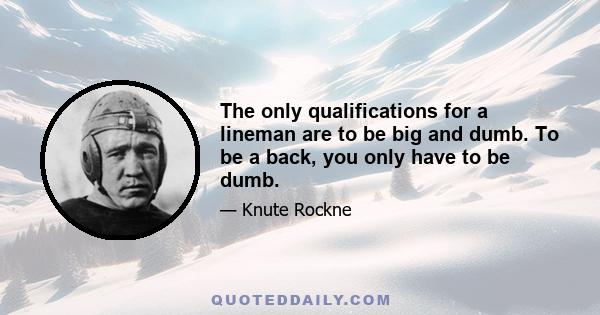 The only qualifications for a lineman are to be big and dumb. To be a back, you only have to be dumb.

— Knute Rockne

QUOTEDDAILY.COM